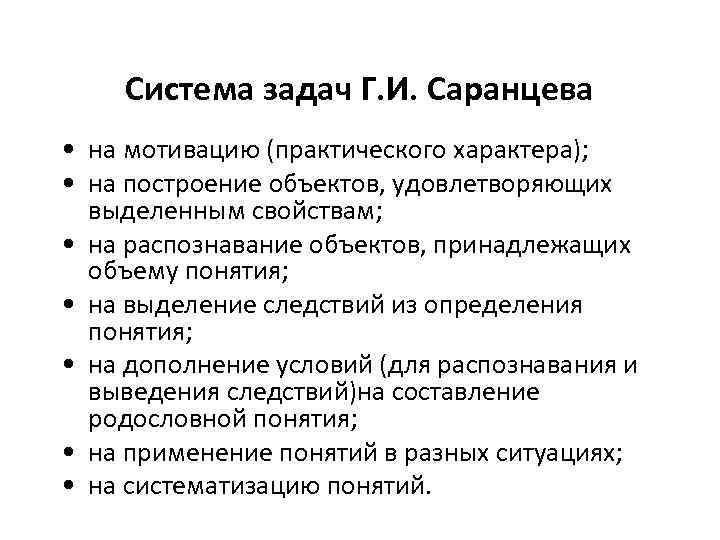 Система задач Г.И. Саранцева

• на мотивацию (практического характера);
• на построение объектов, удовлетворяющих выделенным свойствам;
• на распознавание объектов, принадлежащих объему понятия;
• на выделение следствий из определения понятия;
• на дополнение условий (для распознавания и выведения следствий)на составление родословной понятия;
• на применение понятий в разных ситуациях;
• на систематизацию понятий.